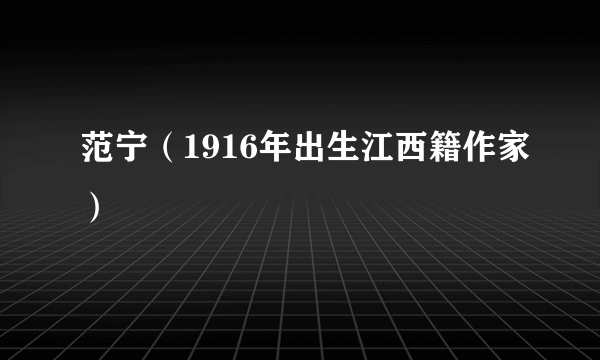 范宁（1916年出生江西籍作家）